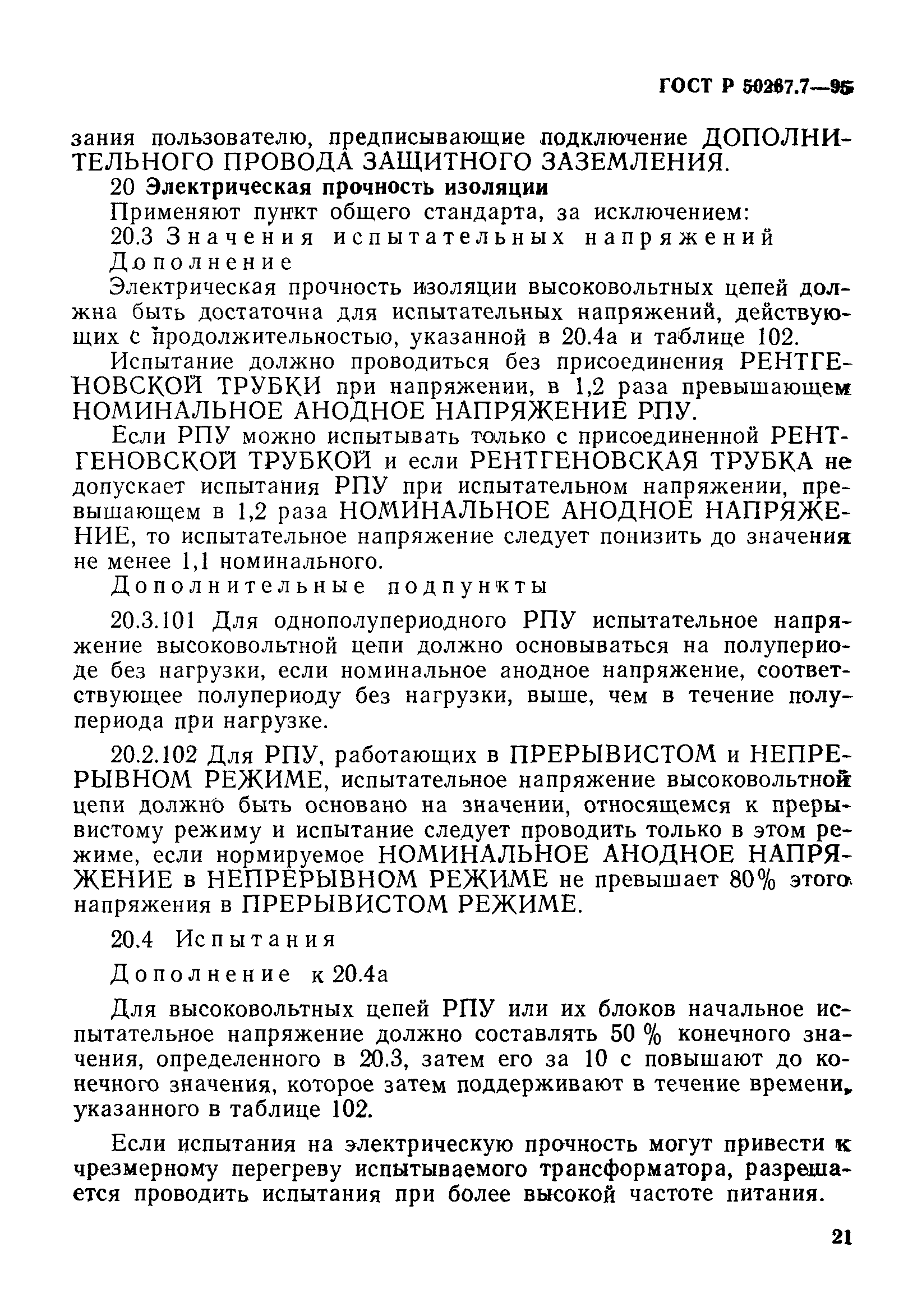 ГОСТ Р 50267.7—95

зания пользователю, предписывающие подключение ДОПОЛНИТЕЛЬНОГО ПРОВОДА ЗАЩИТНОГО ЗАЗЕМЛЕНИЯ.

20 Электрическая прочность изоляции

Применяют пункт общего стандарта, за исключением:

20.3 Значения испытательных напряжений

Дополнение

Электрическая прочность изоляции высоковольтных цепей должна быть достаточна для испытательных напряжений, действующих с продолжительностью, указанной в 20.4а и таблице 102.

Испытание должно проводиться без присоединения РЕНТГЕНОВСКОЙ ТРУБКИ при напряжении, в 1,2 раза превышающем НОМИНАЛЬНОЕ АНОДНОЕ НАПРЯЖЕНИЕ РПУ.

Если РПУ можно испытывать только с присоединенной РЕНТГЕНОВСКОЙ ТРУБКОЙ и если РЕНТГЕНОВСКАЯ ТРУБКА не допускает испытания РПУ при испытательном напряжении, превышающем в 1,2 раза НОМИНАЛЬНОЕ АНОДНОЕ НАПРЯЖЕНИЕ, то испытательное напряжение следует понизить до значения не менее 1,1 номинального.

Дополнительные подпункты

20.3.101 Для однополупериодного РПУ испытательное напряжение высоковольтной цепи должно основываться на полупериоде без нагрузки, если номинальное анодное напряжение, соответствующее полупериоду без нагрузки, выше, чем в течение полупериода при нагрузке.

20.2.102 Для РПУ, работающих в ПРЕРЫВИСТОМ и НЕПРЕРЫВНОМ РЕЖИМЕ, испытательное напряжение высоковольтной цепи должно быть основано на значении, относящемся к прерывистому режиму и испытание следует проводить только в этом режиме, если нормируемое НОМИНАЛЬНОЕ АНОДНОЕ НАПРЯЖЕНИЕ в НЕПРЕРЫВНОМ РЕЖИМЕ не превышает 80% этого напряжения в ПРЕРЫВИСТОМ РЕЖИМЕ.

20.4 Испытания

Дополнение к 20.4а

Для высоковольтных цепей РПУ или их блоков начальное испытательное напряжение должно составлять 50 % конечного значения, определенного в 20.3, затем его за 10 с повышают до конечного значения, которое затем поддерживают в течение времени, указанного в таблице 102.

Если испытания на электрическую прочность могут привести к чрезмерному перегреву испытываемого трансформатора, разрешается проводить испытания при более высокой частоте питания.

21